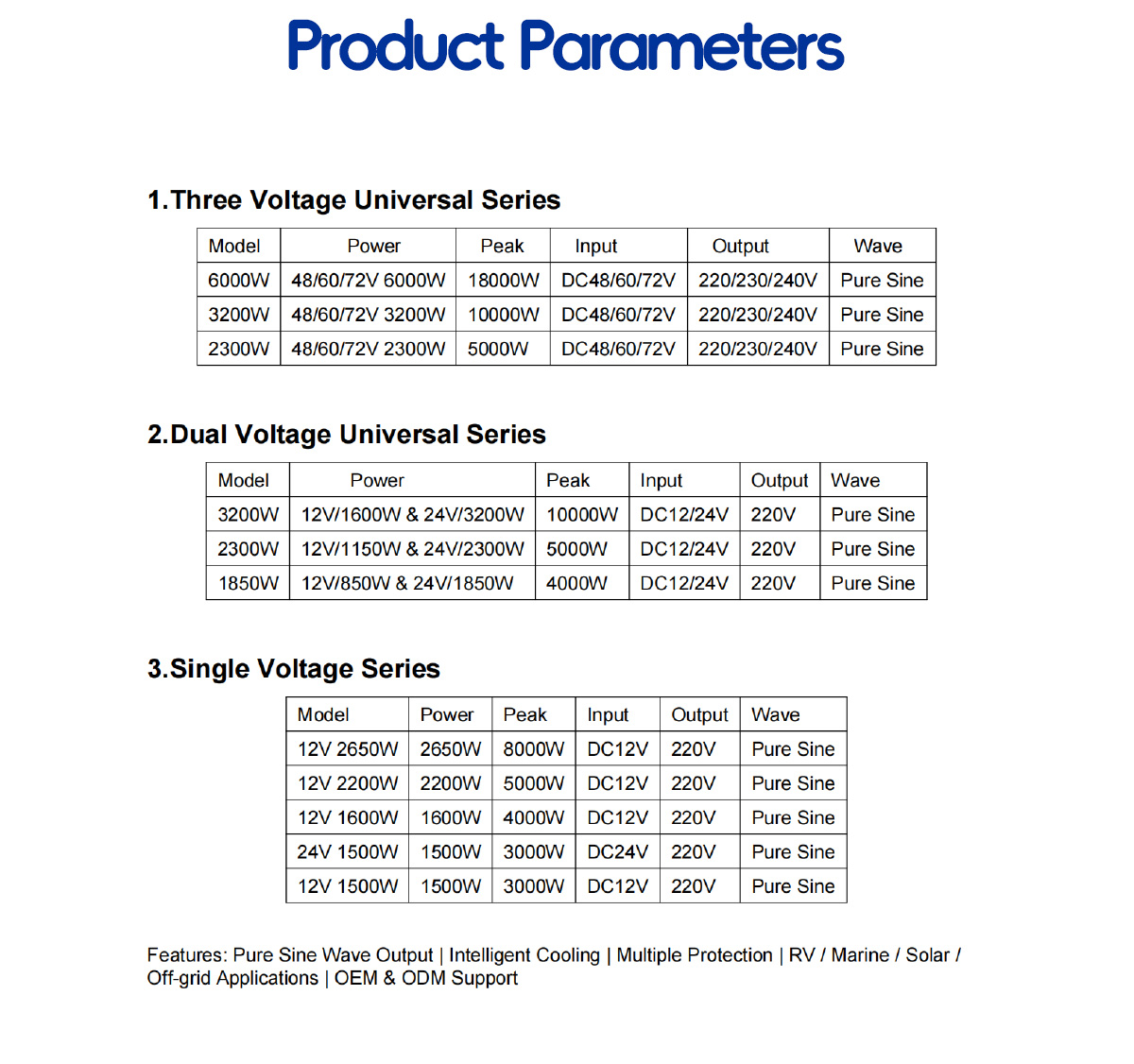 Product Parameters

1.Three Voltage Universal Series

| Model | Power | Peak | Input | Output | Wave |
|---|---|---|---|---|---|
| 6000W | 48/60/72V 6000W | 18000W | DC48/60/72V | 220/230/240V | Pure Sine |
| 3200W | 48/60/72V 3200W | 10000W | DC48/60/72V | 220/230/240V | Pure Sine |
| 2300W | 48/60/72V 2300W | 5000W | DC48/60/72V | 220/230/240V | Pure Sine |

2.Dual Voltage Universal Series

| Model | Power | Peak | Input | Output | Wave |
|---|---|---|---|---|---|
| 3200W | 12V/1600W & 24V/3200W | 10000W | DC12/24V | 220V | Pure Sine |
| 2300W | 12V/1150W & 24V/2300W | 5000W | DC12/24V | 220V | Pure Sine |
| 1850W | 12V/850W & 24V/1850W | 4000W | DC12/24V | 220V | Pure Sine |

3.Single Voltage Series

| Model | Power | Peak | Input | Output | Wave |
|---|---|---|---|---|---|
| 12V 2650W | 2650W | 8000W | DC12V | 220V | Pure Sine |
| 12V 2200W | 2200W | 5000W | DC12V | 220V | Pure Sine |
| 12V 1600W | 1600W | 4000W | DC12V | 220V | Pure Sine |
| 24V 1500W | 1500W | 3000W | DC24V | 220V | Pure Sine |
| 12V 1500W | 1500W | 3000W | DC12V | 220V | Pure Sine |

Features: Pure Sine Wave Output | Intelligent Cooling | Multiple Protection | RV / Marine / Solar / Off-grid Applications | OEM & ODM Support